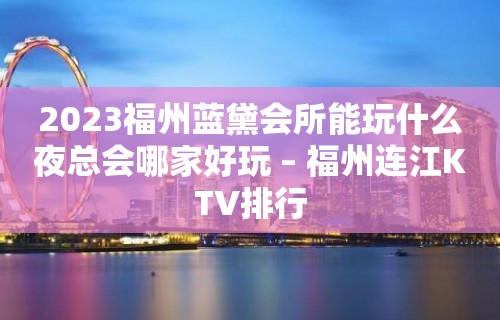 2023福州蓝黛会所能玩什么夜总会哪家好玩 – 福州连江KTV排行